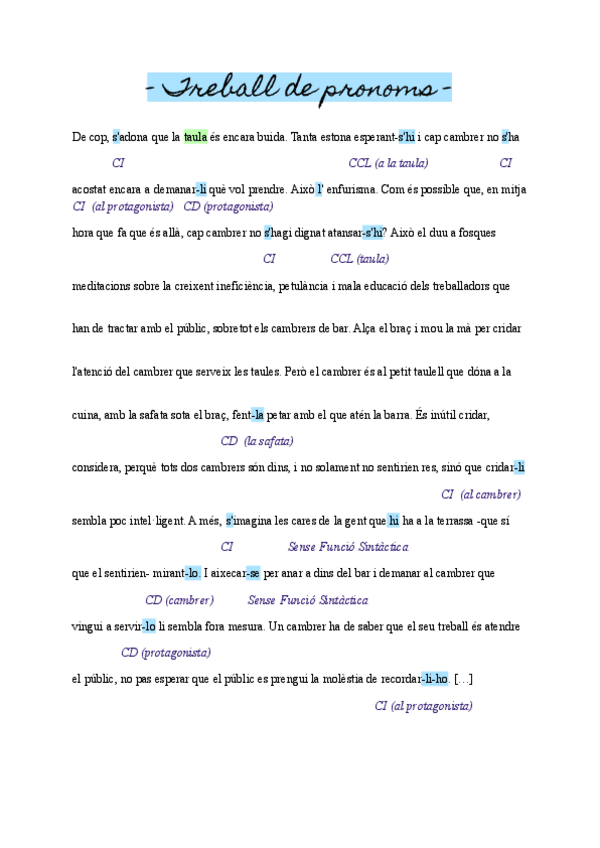 - Treball de pronoms -

De cop, s'adona que la taula és encara buida. Tanta estona esperant-s'hi i cap cambrer no s'ha

CI CCL (a la taula) CI

acostat encara a demanar-li què vol prendre. Això l' enfurisma. Com és possible que, en mitja

CI (al protagonista) CD (protagonista)

hora que fa que és allà, cap cambrer no s'hagi dignat atansar-s'hi? Això el duu a fosques

CI CCL (taula)

meditacions sobre la creixent ineficiència, petulància i mala educació dels treballadors que

han de tractar amb el públic, sobretot els cambrers de bar. Alça el braç i mou la mà per cridar

l'atenció del cambrer que serveix les taules. Però el cambrer és al petit taulell que dóna a la

cuina, amb la safata sota el braç, fent-la petar amb el que atén la barra. És inútil cridar,

CD (la safata)

considera, perquè tots dos cambrers són dins, i no solament no sentirien res, sinó que cridar-li

CI (al cambrer)

sembla poc intel·ligent. A més, s'imagina les cares de la gent que hi ha a la terrassa -que sí

CI Sense Funció Sintàctica

que el sentirien- mirant-lo. I aixecar-se per anar a dins del bar i demanar al cambrer que

CD (cambrer) Sense Funció Sintàctica

vingui a servir-lo li sembla fora mesura. Un cambrer ha de saber que el seu treball és atendre

CD (protagonista)

el públic, no pas esperar que el públic es prengui la molèstia de recordar-li-ho. [...]

CI (al protagonista)